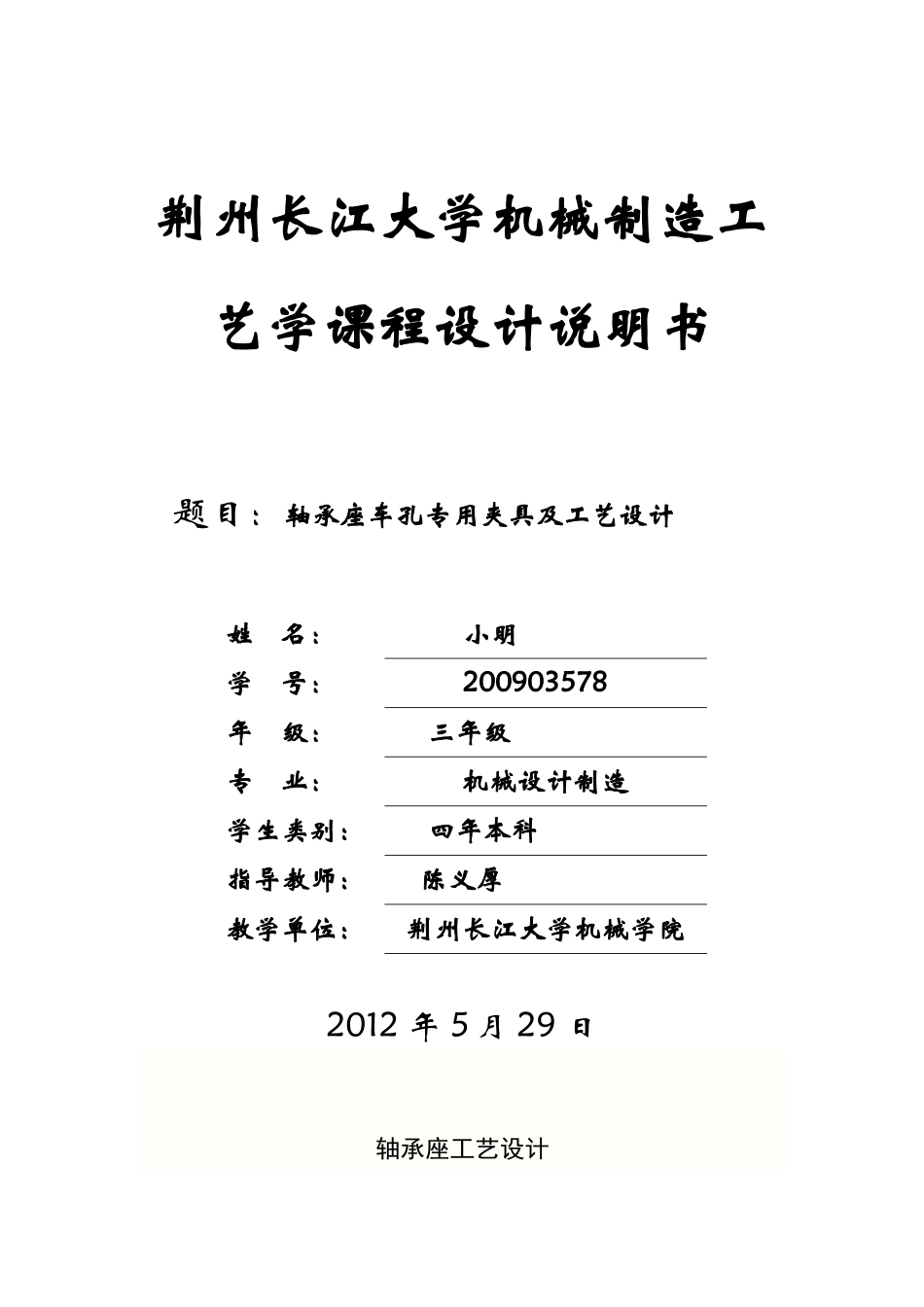 荆州长江大学机械制造工艺学课程设计说明书

题目： 轴承座车孔专用夹具及工艺设计

姓　名：　小明
学　号：　200903578
年　级：　三年级
专　业：　机械设计制造
学生类别：　四年本科
指导教师：　陈义厚
教学单位：　荆州长江大学机械学院

2012 年 5 月 29 日

轴承座工艺设计